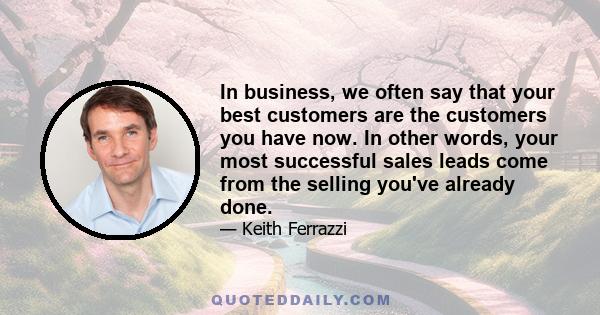 In business, we often say that your best customers are the customers you have now. In other words, your most successful sales leads come from the selling you've already done.

— Keith Ferrazzi

QUOTEDDAILY.COM